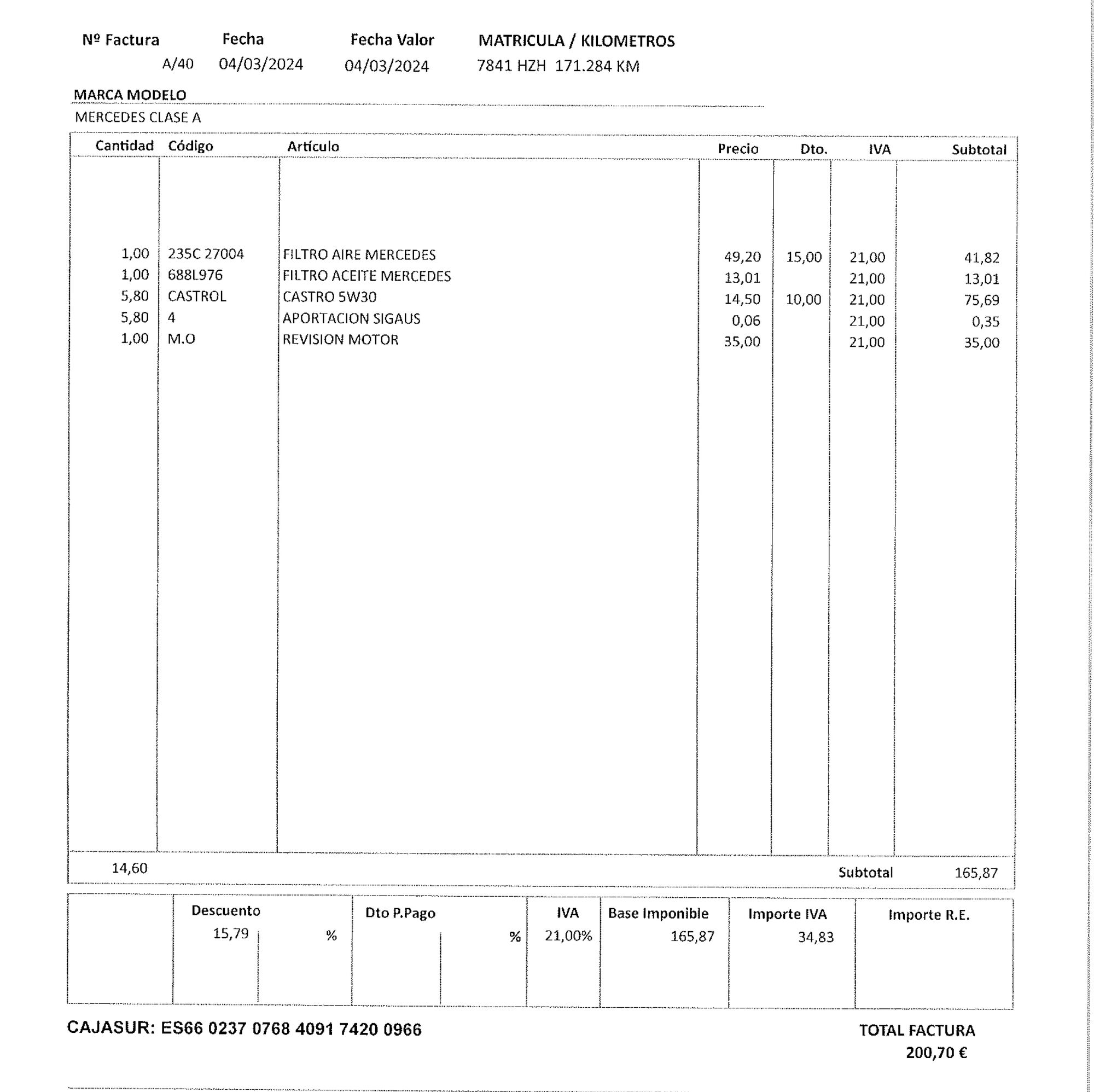 | Nº Factura | Fecha | Fecha Valor | MATRICULA / KILOMETROS |
|---|---|---|---|
| A/40 | 04/03/2024 | 04/03/2024 | 7841 HZH 171.284 KM |

MARCA MODELO
MERCEDES CLASE A

| Cantidad | Código | Artículo | Precio | Dto. | IVA | Subtotal |
|---|---|---|---|---|---|---|
| 1,00 | 235C 27004 | FILTRO AIRE MERCEDES | 49,20 | 15,00 | 21,00 | 41,82 |
| 1,00 | 688L976 | FILTRO ACEITE MERCEDES | 13,01 | | 21,00 | 13,01 |
| 5,80 | CASTROL | CASTRO 5W30 | 14,50 | 10,00 | 21,00 | 75,69 |
| 5,80 | 4 | APORTACION SIGAUS | 0,06 | | 21,00 | 0,35 |
| 1,00 | M.O | REVISION MOTOR | 35,00 | | 21,00 | 35,00 |

14,60 Subtotal 165,87

| Descuento | Dto P.Pago | IVA | Base Imponible | Importe IVA | Importe R.E. |
|---|---|---|---|---|---|
| 15,79 % | % | 21,00% | 165,87 | 34,83 | |

CAJASUR: ES66 0237 0768 4091 7420 0966

TOTAL FACTURA
200,70 €